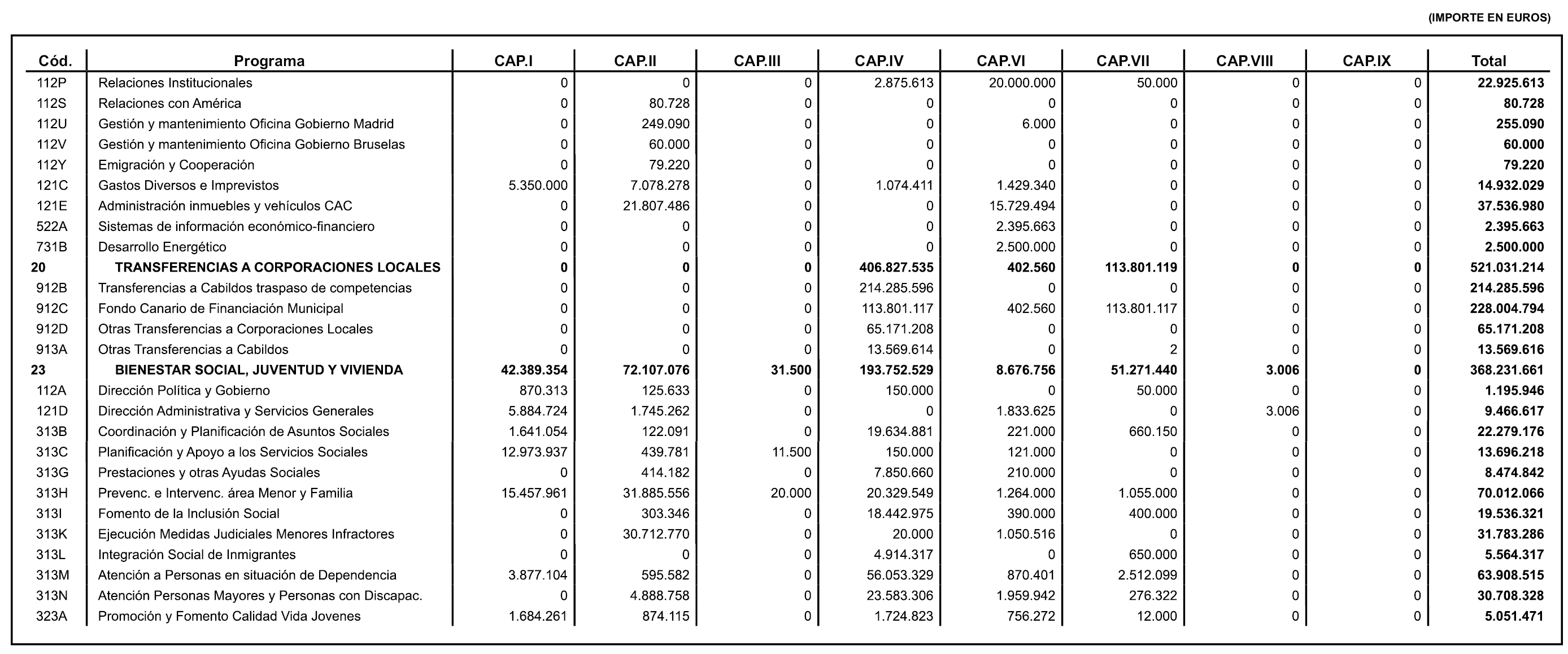 (IMPORTE EN EUROS)

| Cód. | Programa | CAP.I | CAP.II | CAP.III | CAP.IV | CAP.VI | CAP.VII | CAP.VIII | CAP.IX | Total |
|---|---|---|---|---|---|---|---|---|---|---|
| 112P | Relaciones Institucionales | 0 | 0 | 0 | 2.875.613 | 20.000.000 | 50.000 | 0 | 0 | 22.925.613 |
| 112S | Relaciones con América | 0 | 80.728 | 0 | 0 | 0 | 0 | 0 | 0 | 80.728 |
| 112U | Gestión y mantenimiento Oficina Gobierno Madrid | 0 | 249.090 | 0 | 0 | 6.000 | 0 | 0 | 0 | 255.090 |
| 112V | Gestión y mantenimiento Oficina Gobierno Bruselas | 0 | 60.000 | 0 | 0 | 0 | 0 | 0 | 0 | 60.000 |
| 112Y | Emigración y Cooperación | 0 | 79.220 | 0 | 0 | 0 | 0 | 0 | 0 | 79.220 |
| 121C | Gastos Diversos e Imprevistos | 5.350.000 | 7.078.278 | 0 | 1.074.411 | 1.429.340 | 0 | 0 | 0 | 14.932.029 |
| 121E | Administración inmuebles y vehículos CAC | 0 | 21.807.486 | 0 | 0 | 15.729.494 | 0 | 0 | 0 | 37.536.980 |
| 522A | Sistemas de información económico-financiero | 0 | 0 | 0 | 0 | 2.395.663 | 0 | 0 | 0 | 2.395.663 |
| 731B | Desarrollo Energético | 0 | 0 | 0 | 0 | 2.500.000 | 0 | 0 | 0 | 2.500.000 |
| 20 | TRANSFERENCIAS A CORPORACIONES LOCALES | 0 | 0 | 0 | 406.827.535 | 402.560 | 113.801.119 | 0 | 0 | 521.031.214 |
| 912B | Transferencias a Cabildos traspaso de competencias | 0 | 0 | 0 | 214.285.596 | 0 | 0 | 0 | 0 | 214.285.596 |
| 912C | Fondo Canario de Financiación Municipal | 0 | 0 | 0 | 113.801.117 | 402.560 | 113.801.117 | 0 | 0 | 228.004.794 |
| 912D | Otras Transferencias a Corporaciones Locales | 0 | 0 | 0 | 65.171.208 | 0 | 0 | 0 | 0 | 65.171.208 |
| 913A | Otras Transferencias a Cabildos | 0 | 0 | 0 | 13.569.614 | 0 | 2 | 0 | 0 | 13.569.616 |
| 23 | BIENESTAR SOCIAL, JUVENTUD Y VIVIENDA | 42.389.354 | 72.107.076 | 31.500 | 193.752.529 | 8.676.756 | 51.271.440 | 3.006 | 0 | 368.231.661 |
| 112A | Dirección Política y Gobierno | 870.313 | 125.633 | 0 | 150.000 | 0 | 50.000 | 0 | 0 | 1.195.946 |
| 121D | Dirección Administrativa y Servicios Generales | 5.884.724 | 1.745.262 | 0 | 0 | 1.833.625 | 0 | 3.006 | 0 | 9.466.617 |
| 313B | Coordinación y Planificación de Asuntos Sociales | 1.641.054 | 122.091 | 0 | 19.634.881 | 221.000 | 660.150 | 0 | 0 | 22.279.176 |
| 313C | Planificación y Apoyo a los Servicios Sociales | 12.973.937 | 439.781 | 11.500 | 150.000 | 121.000 | 0 | 0 | 0 | 13.696.218 |
| 313G | Prestaciones y otras Ayudas Sociales | 0 | 414.182 | 0 | 7.850.660 | 210.000 | 0 | 0 | 0 | 8.474.842 |
| 313H | Prevenc. e Intervenc. área Menor y Familia | 15.457.961 | 31.885.556 | 20.000 | 20.329.549 | 1.264.000 | 1.055.000 | 0 | 0 | 70.012.066 |
| 313I | Fomento de la Inclusión Social | 0 | 303.346 | 0 | 18.442.975 | 390.000 | 400.000 | 0 | 0 | 19.536.321 |
| 313K | Ejecución Medidas Judiciales Menores Infractores | 0 | 30.712.770 | 0 | 20.000 | 1.050.516 | 0 | 0 | 0 | 31.783.286 |
| 313L | Integración Social de Inmigrantes | 0 | 0 | 0 | 4.914.317 | 0 | 650.000 | 0 | 0 | 5.564.317 |
| 313M | Atención a Personas en situación de Dependencia | 3.877.104 | 595.582 | 0 | 56.053.329 | 870.401 | 2.512.099 | 0 | 0 | 63.908.515 |
| 313N | Atención Personas Mayores y Personas con Discapac. | 0 | 4.888.758 | 0 | 23.583.306 | 1.959.942 | 276.322 | 0 | 0 | 30.708.328 |
| 323A | Promoción y Fomento Calidad Vida Jovenes | 1.684.261 | 874.115 | 0 | 1.724.823 | 756.272 | 12.000 | 0 | 0 | 5.051.471 |